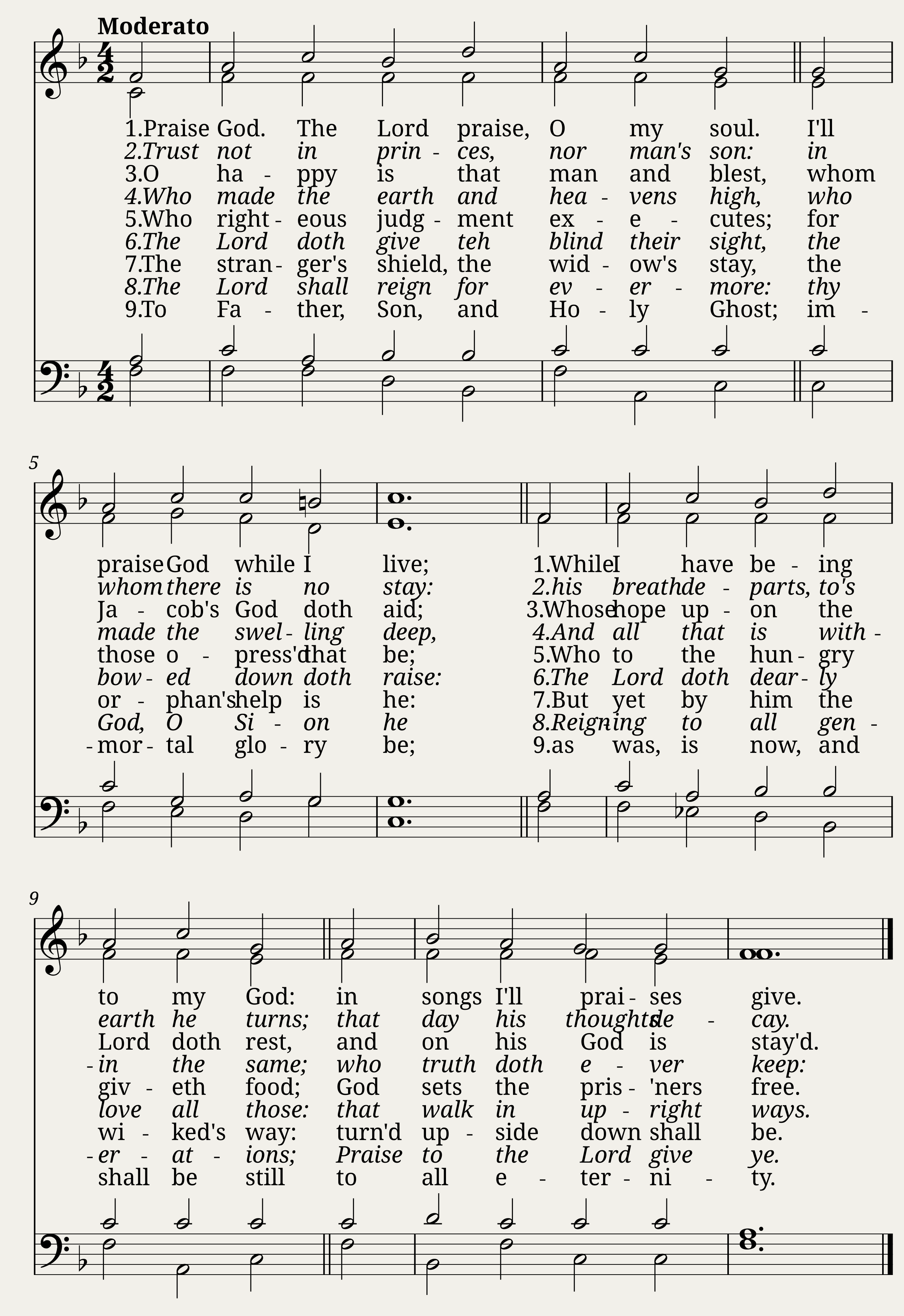 Moderato

1.Praise God. The Lord praise, O my soul. I'll
2.Trust not in prin - ces, nor man's son: in
3.O ha - ppy is that man and blest, whom
4.Who made the earth and hea - vens high, who
5.Who right - eous judg - ment ex - e - cutes; for
6.The Lord doth give teh blind their sight, the
7.The stran - ger's shield, the wid - ow's stay, the
8.The Lord shall reign for ev - er - more: thy
9.To Fa - ther, Son, and Ho - ly Ghost; im -

5

praise God while I live; 1.While I have be - ing
whom there is no stay: 2.his breath de - parts, to's
Ja - cob's God doth aid; 3.Whose hope up - on the
made the swel - ling deep, 4.And all that is with -
those o - press'd that be; 5.Who to the hun - gry
bow - ed down doth raise: 6.The Lord doth dear - ly
or - phan's help is he: 7.But yet by him the
God, O Si - on he 8.Reign - ing to all gen -
- mor - tal glo - ry be; 9.as was, is now, and

9

to my God: in songs I'll prai - ses give.
earth he turns; that day his thoughts de - cay.
Lord doth rest, and on his God is stay'd.
- in the same; who truth doth e - ver keep:
giv - eth food; God sets the pris - 'ners free.
love all those: that walk in up - right ways.
wi - ked's way: turn'd up - side down shall be.
- er - at - ions; Praise to the Lord give ye.
shall be still to all e - ter - ni - ty.